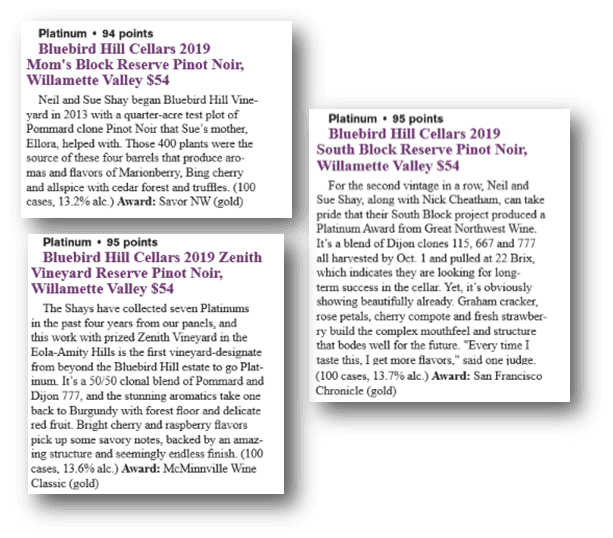 Platinum • 94 points
Bluebird Hill Cellars 2019
Mom's Block Reserve Pinot Noir, Willamette Valley $54

Neil and Sue Shay began Bluebird Hill Vineyard in 2013 with a quarter-acre test plot of Pommard clone Pinot Noir that Sue's mother, Ellora, helped with. Those 400 plants were the source of these four barrels that produce aromas and flavors of Marionberry, Bing cherry and allspice with cedar forest and truffles. (100 cases, 13.2% alc.) Award: Savor NW (gold)

Platinum • 95 points
Bluebird Hill Cellars 2019 Zenith Vineyard Reserve Pinot Noir, Willamette Valley $54

The Shays have collected seven Platinums in the past four years from our panels, and this work with prized Zenith Vineyard in the Eola-Amity Hills is the first vineyard-designate from beyond the Bluebird Hill estate to go Platinum. It's a 50/50 clonal blend of Pommard and Dijon 777, and the stunning aromatics take one back to Burgundy with forest floor and delicate red fruit. Bright cherry and raspberry flavors pick up some savory notes, backed by an amazing structure and seemingly endless finish. (100 cases, 13.6% alc.) Award: McMinnville Wine Classic (gold)

Platinum • 95 points
Bluebird Hill Cellars 2019
South Block Reserve Pinot Noir, Willamette Valley $54

For the second vintage in a row, Neil and Sue Shay, along with Nick Cheatham, can take pride that their South Block project produced a Platinum Award from Great Northwest Wine. It's a blend of Dijon clones 115, 667 and 777 all harvested by Oct. 1 and pulled at 22 Brix, which indicates they are looking for long-term success in the cellar. Yet, it's obviously showing beautifully already. Graham cracker, rose petals, cherry compote and fresh strawberry build the complex mouthfeel and structure that bodes well for the future. "Every time I taste this, I get more flavors," said one judge. (100 cases, 13.7% alc.) Award: San Francisco Chronicle (gold)